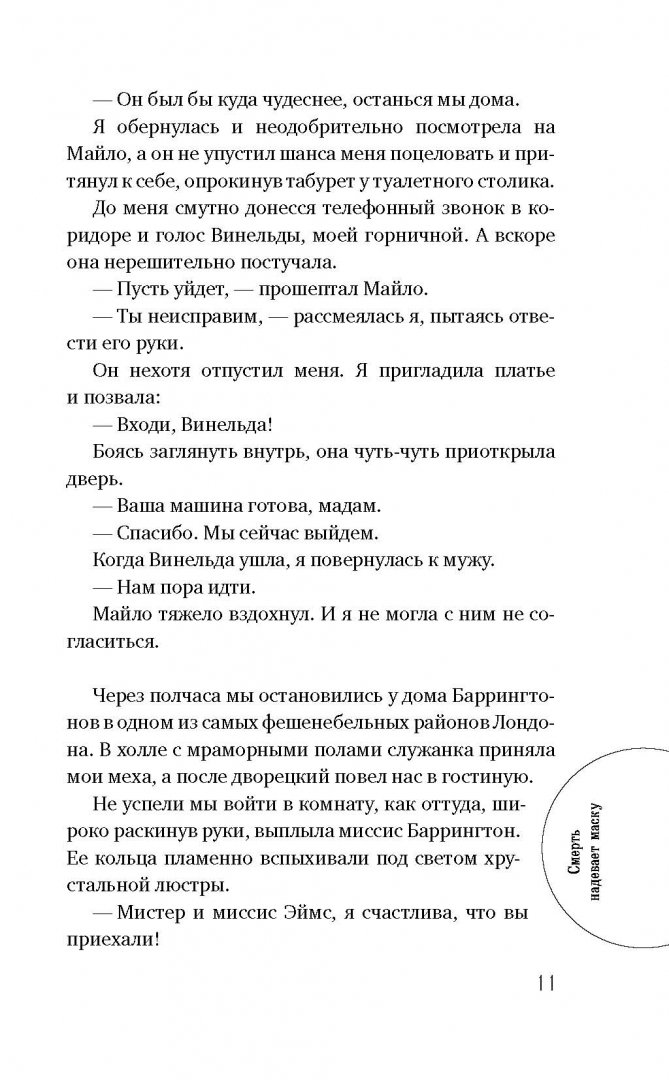 — Он был бы куда чудеснее, останься мы дома.

Я обернулась и неодобрительно посмотрела на Майло, а он не упустил шанса меня поцеловать и притянул к себе, опрокинув табурет у туалетного столика.

До меня смутно донесся телефонный звонок в коридоре и голос Винельды, моей горничной. А вскоре она нерешительно постучала.

— Пусть уйдет, — прошептал Майло.

— Ты неисправим, — рассмеялась я, пытаясь отвести его руки.

Он нехотя отпустил меня. Я пригладила платье и позвала:

— Входи, Винельда!

Боясь заглянуть внутрь, она чуть-чуть приоткрыла дверь.

— Ваша машина готова, мадам.

— Спасибо. Мы сейчас выйдем.

Когда Винельда ушла, я повернулась к мужу.

— Нам пора идти.

Майло тяжело вздохнул. И я не могла с ним не согласиться.

Через полчаса мы остановились у дома Баррингтонов в одном из самых фешенебельных районов Лондона. В холле с мраморными полами служанка приняла мои меха, а после дворецкий повел нас в гостиную.

Не успели мы войти в комнату, как оттуда, широко раскинув руки, выплыла миссис Баррингтон. Ее кольца пламенно вспыхивали под светом хрустальной люстры.

— Мистер и миссис Эймс, я счастлива, что вы приехали!

Смерть надевает маску

11